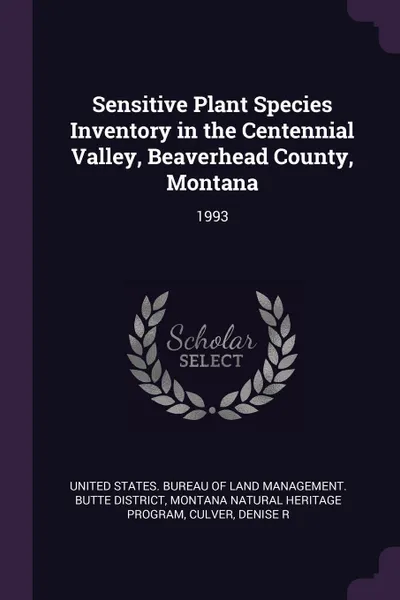 Sensitive Plant Species Inventory in the Centennial Valley, Beaverhead County, Montana

1993

Scholar SELECT

UNITED STATES. BUREAU OF LAND MANAGEMENT. BUTTE DISTRICT, MONTANA NATURAL HERITAGE PROGRAM, CULVER, DENISE R